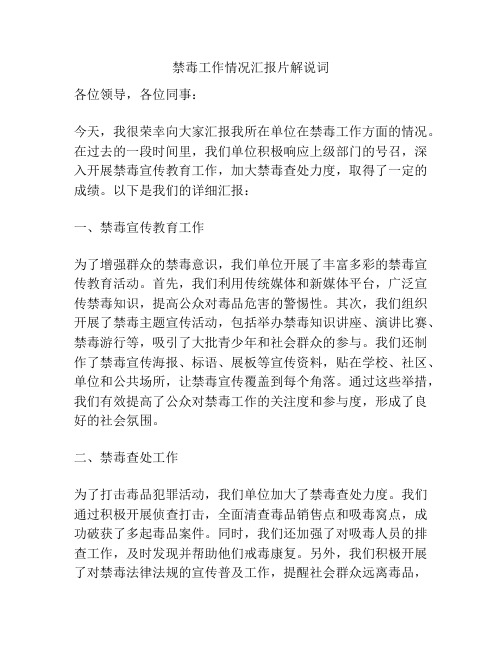 禁毒工作情况汇报片解说词

各位领导，各位同事：

今天，我很荣幸向大家汇报我所在单位在禁毒工作方面的情况。在过去的一段时间里，我们单位积极响应上级部门的号召，深入开展禁毒宣传教育工作，加大禁毒查处力度，取得了一定的成绩。以下是我们的详细汇报：

一、禁毒宣传教育工作

为了增强群众的禁毒意识，我们单位开展了丰富多彩的禁毒宣传教育活动。首先，我们利用传统媒体和新媒体平台，广泛宣传禁毒知识，提高公众对毒品危害的警惕性。其次，我们组织开展了禁毒主题宣传活动，包括举办禁毒知识讲座、演讲比赛、禁毒游行等，吸引了大批青少年和社会群众的参与。我们还制作了禁毒宣传海报、标语、展板等宣传资料，贴在学校、社区、单位和公共场所，让禁毒宣传覆盖到每个角落。通过这些举措，我们有效提高了公众对禁毒工作的关注度和参与度，形成了良好的社会氛围。

二、禁毒查处工作

为了打击毒品犯罪活动，我们单位加大了禁毒查处力度。我们通过积极开展侦查打击，全面清查毒品销售点和吸毒窝点，成功破获了多起毒品案件。同时，我们还加强了对吸毒人员的排查工作，及时发现并帮助他们戒毒康复。另外，我们积极开展了对禁毒法律法规的宣传普及工作，提醒社会群众远离毒品，